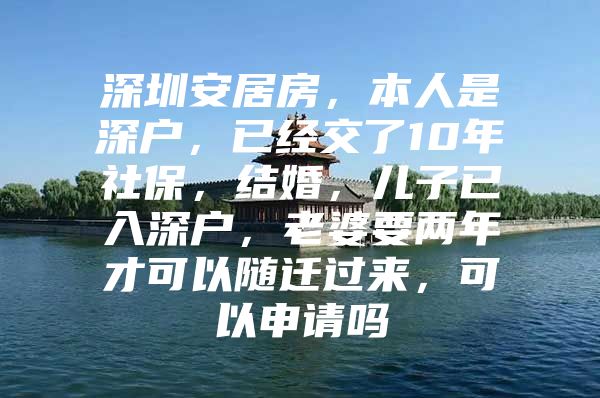 深圳安居房，本人是深户，已经交了10年社保，结婚，儿子已入深户，老婆要两年才可以随迁过来，可以申请吗